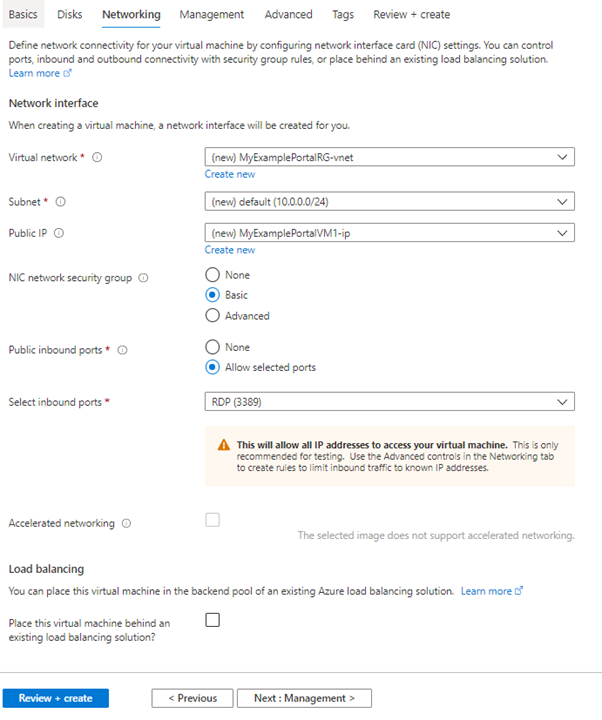 Basics Disks Networking Management Advanced Tags Review + create

Define network connectivity for your virtual machine by configuring network interface card (NIC) settings. You can control ports, inbound and outbound connectivity with security group rules, or place behind an existing load balancing solution. Learn more

Network interface

When creating a virtual machine, a network interface will be created for you.

Virtual network *
(new) MyExamplePortalRG-vnet
Create new

Subnet *
(new) default (10.0.0.0/24)

Public IP
(new) MyExamplePortalVM1-ip
Create new

NIC network security group
None
Basic
Advanced

Public inbound ports *
None
Allow selected ports

Select inbound ports *
RDP (3389)

This will allow all IP addresses to access your virtual machine. This is only recommended for testing. Use the Advanced controls in the Networking tab to create rules to limit inbound traffic to known IP addresses.

Accelerated networking
The selected image does not support accelerated networking.

Load balancing

You can place this virtual machine in the backend pool of an existing Azure load balancing solution. Learn more

Place this virtual machine behind an existing load balancing solution?

Review + create
< Previous
Next : Management >